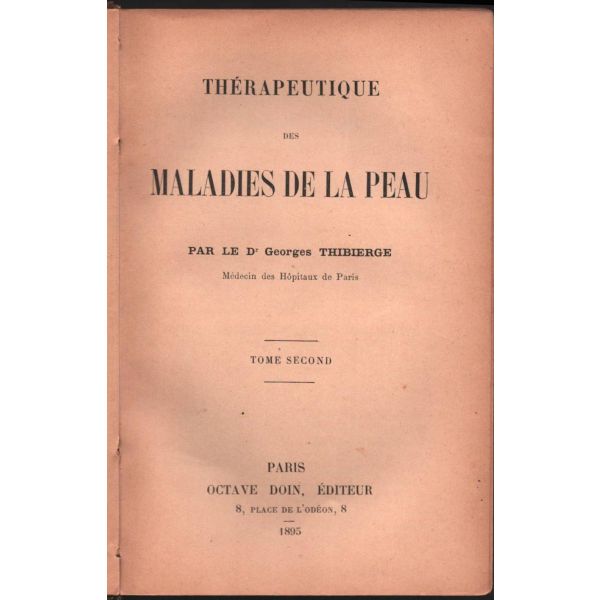 THÉRAPEUTIQUE

DES

MALADIES DE LA PEAU

PAR LE Dr Georges THIBIERGE

Médecin des Hôpitaux de Paris

TOME SECOND

PARIS
OCTAVE DOIN, ÉDITEUR
8, PLACE DE L'ODÉON, 8

1895